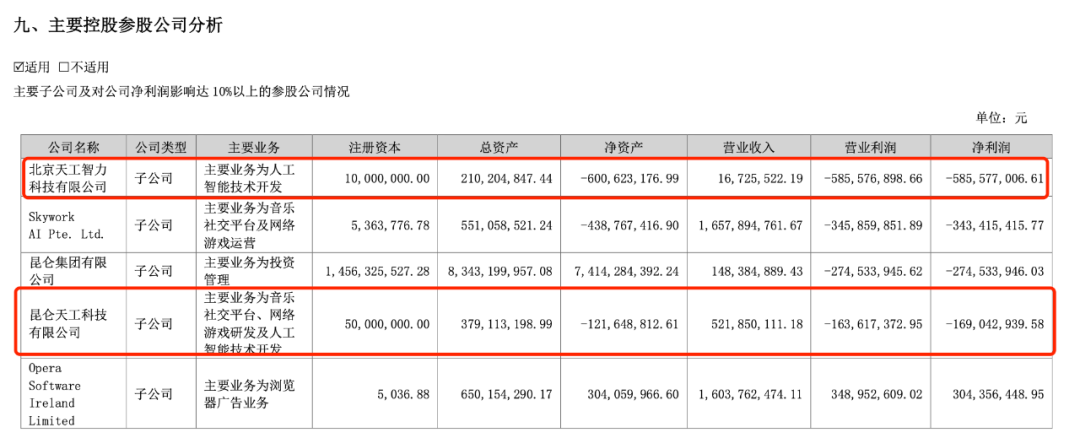 九、主要控股参股公司分析

☑适用 ☐不适用

主要子公司及对公司净利润影响达10%以上的参股公司情况

单位：元

| 公司名称 | 公司类型 | 主要业务 | 注册资本 | 总资产 | 净资产 | 营业收入 | 营业利润 | 净利润 |
|---|---|---|---|---|---|---|---|---|
| 北京天工智力科技有限公司 | 子公司 | 主要业务为人工智能技术开发 | 10,000,000.00 | 210,204,847.44 | -600,623,176.99 | 16,725,522.19 | -585,576,898.66 | -585,577,006.61 |
| Skywork AI Pte. Ltd. | 子公司 | 主要业务为音乐社交平台及网络游戏运营 | 5,363,776.78 | 551,058,521.24 | -438,767,416.90 | 1,657,894,761.67 | -345,859,851.89 | -343,415,415.77 |
| 昆仑集团有限公司 | 子公司 | 主要业务为投资管理 | 1,456,325,527.28 | 8,343,199,957.08 | 7,414,284,392.24 | 148,384,889.43 | -274,533,945.62 | -274,533,946.03 |
| 昆仑天工科技有限公司 | 子公司 | 主要业务为音乐社交平台、网络游戏研发及人工智能技术开发 | 50,000,000.00 | 379,113,198.99 | -121,648,812.61 | 521,850,111.18 | -163,617,372.95 | -169,042,939.58 |
| Opera Software Ireland Limited | 子公司 | 主要业务为浏览器广告业务 | 5,036.88 | 650,154,290.17 | 304,059,966.60 | 1,603,762,474.11 | 348,952,609.02 | 304,356,448.95 |